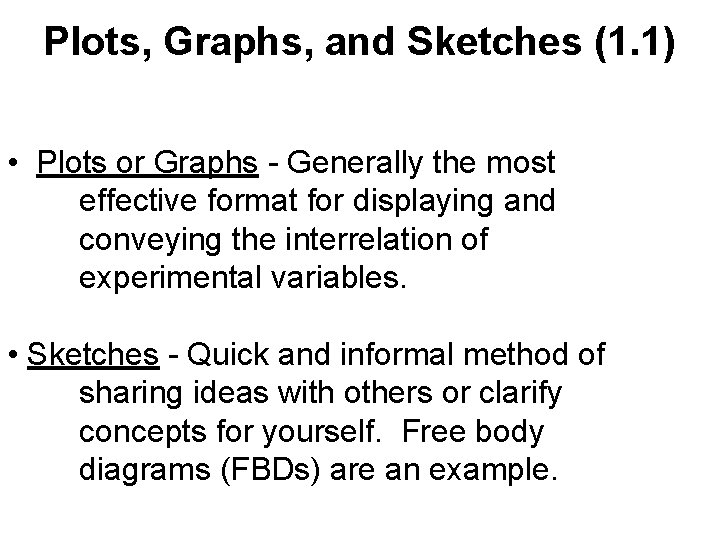 Plots, Graphs, and Sketches (1.1)

• Plots or Graphs - Generally the most effective format for displaying and conveying the interrelation of experimental variables.

• Sketches - Quick and informal method of sharing ideas with others or clarify concepts for yourself. Free body diagrams (FBDs) are an example.